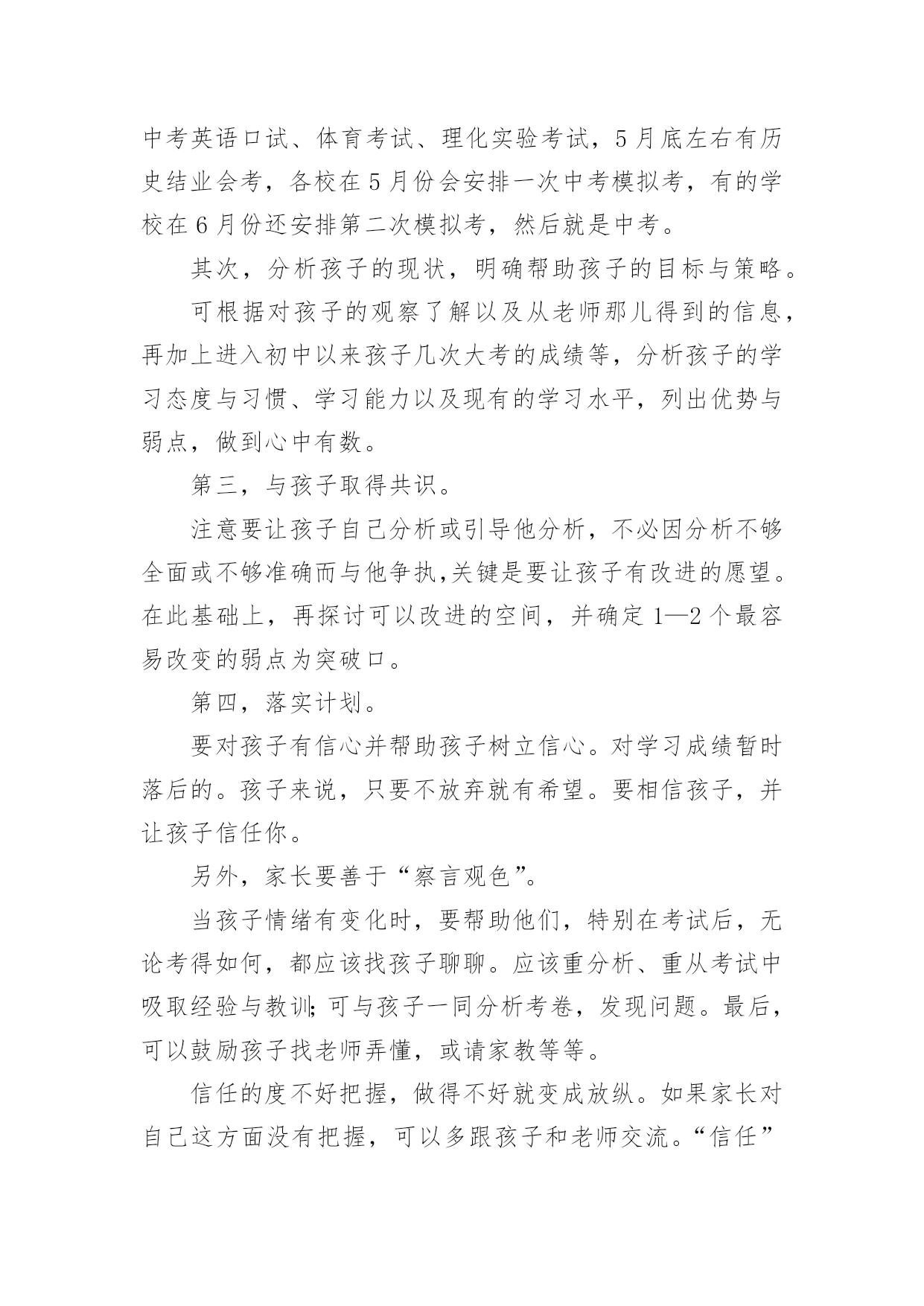 中考英语口试、体育考试、理化实验考试，5月底左右有历史结业会考，各校在5月份会安排一次中考模拟考，有的学校在6月份还安排第二次模拟考，然后就是中考。

其次，分析孩子的现状，明确帮助孩子的目标与策略。

可根据对孩子的观察了解以及从老师那儿得到的信息，再加上进入初中以来孩子几次大考的成绩等，分析孩子的学习态度与习惯、学习能力以及现有的学习水平，列出优势与弱点，做到心中有数。

第三，与孩子取得共识。

注意要让孩子自己分析或引导他分析，不必因分析不够全面或不够准确而与他争执,关键是要让孩子有改进的愿望。在此基础上，再探讨可以改进的空间，并确定1—2个最容易改变的弱点为突破口。

第四，落实计划。

要对孩子有信心并帮助孩子树立信心。对学习成绩暂时落后的。孩子来说，只要不放弃就有希望。要相信孩子，并让孩子信任你。

另外，家长要善于“察言观色”。

当孩子情绪有变化时，要帮助他们，特别在考试后，无论考得如何，都应该找孩子聊聊。应该重分析、重从考试中吸取经验与教训;可与孩子一同分析考卷，发现问题。最后，可以鼓励孩子找老师弄懂，或请家教等等。

信任的度不好把握，做得不好就变成放纵。如果家长对自己这方面没有把握，可以多跟孩子和老师交流。“信任”